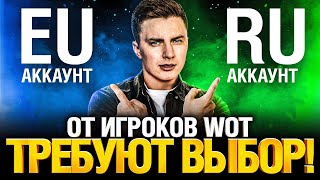 EU
АККАУНТ

RU
АККАУНТ

ОТ ИГРОКОВ WOT
ТРЕБУЮТ ВЫБОР!